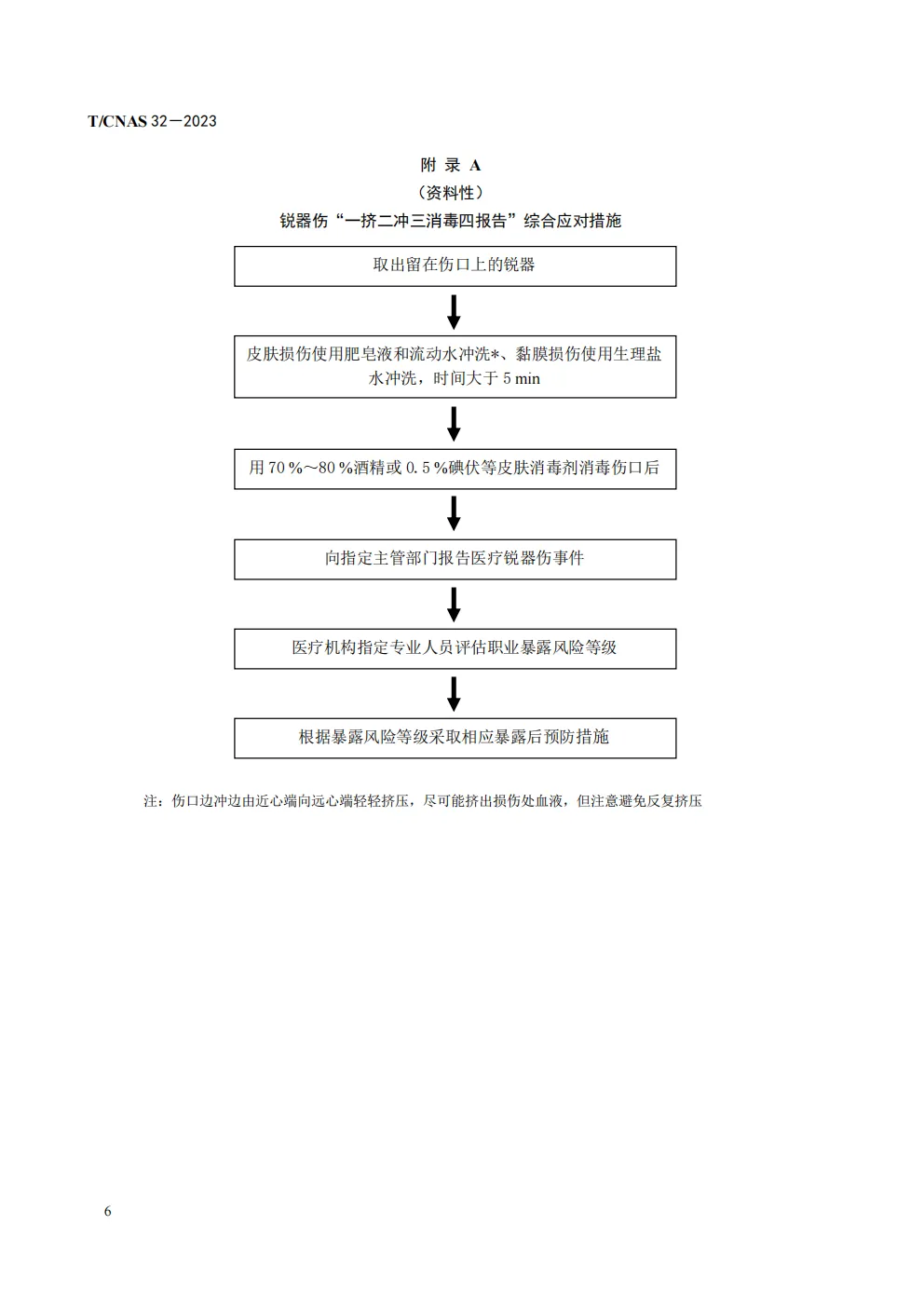 T/CNAS 32－2023

附 录 A
（资料性）
锐器伤“一挤二冲三消毒四报告”综合应对措施

取出留在伤口上的锐器

皮肤损伤使用肥皂液和流动水冲洗*、黏膜损伤使用生理盐水冲洗，时间大于 5 min

用 70 %～80 %酒精或 0.5 %碘伏等皮肤消毒剂消毒伤口后

向指定主管部门报告医疗锐器伤事件

医疗机构指定专业人员评估职业暴露风险等级

根据暴露风险等级采取相应暴露后预防措施

注：伤口边冲边由近心端向远心端轻轻挤压，尽可能挤出损伤处血液，但注意避免反复挤压

6